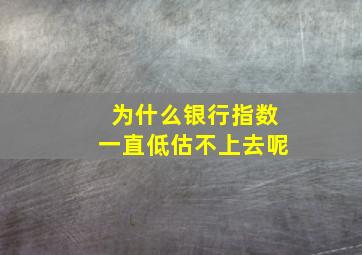 为什么银行指数
一直低估不上去呢